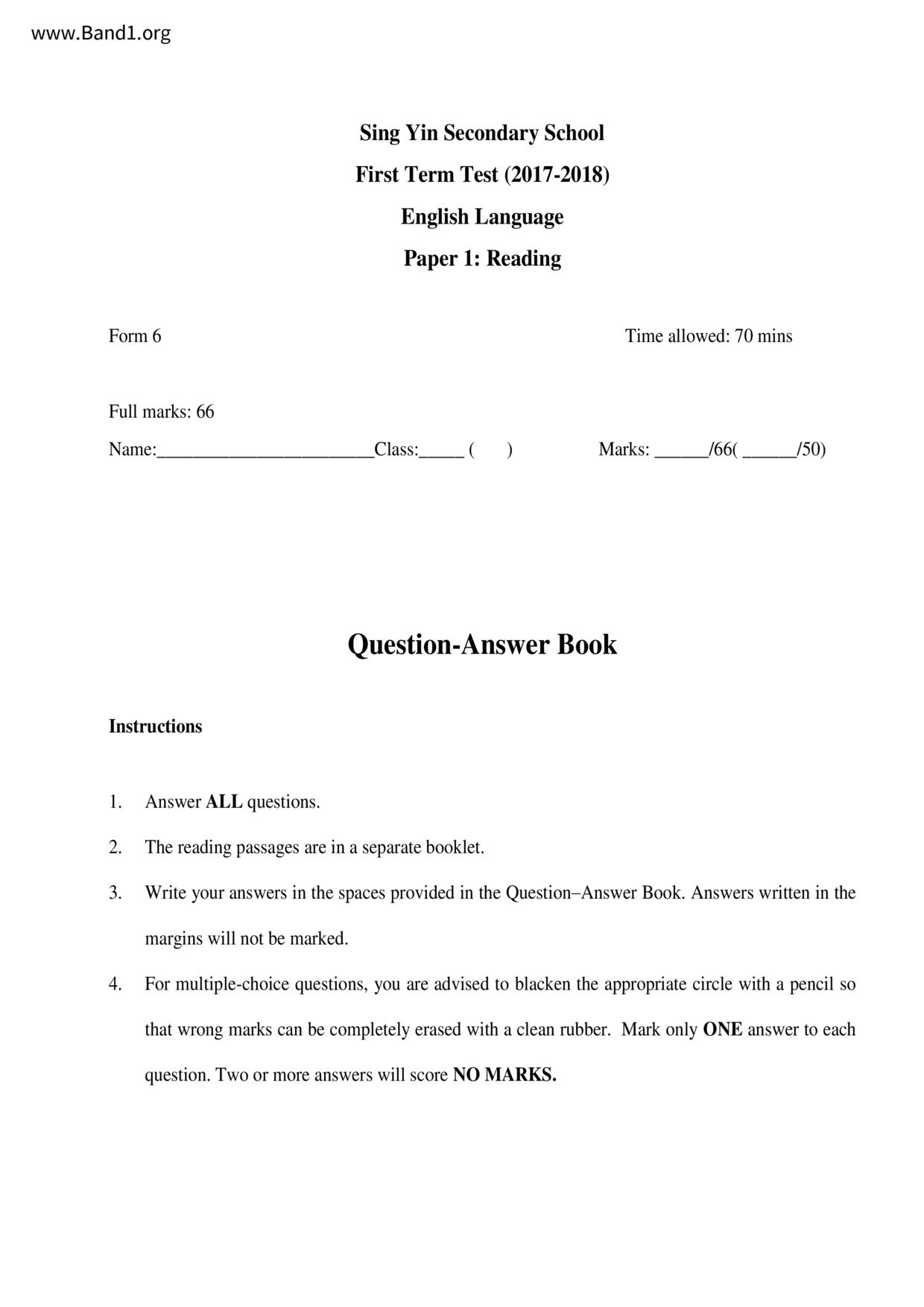 www.Band1.org

Sing Yin Secondary School
First Term Test (2017-2018)
English Language
Paper 1: Reading

Form 6 Time allowed: 70 mins

Full marks: 66
Name:________________________Class:_____ ( ) Marks: ______/66( ______/50)

Question-Answer Book

Instructions

1. Answer ALL questions.
2. The reading passages are in a separate booklet.
3. Write your answers in the spaces provided in the Question–Answer Book. Answers written in the margins will not be marked.
4. For multiple-choice questions, you are advised to blacken the appropriate circle with a pencil so that wrong marks can be completely erased with a clean rubber. Mark only ONE answer to each question. Two or more answers will score NO MARKS.